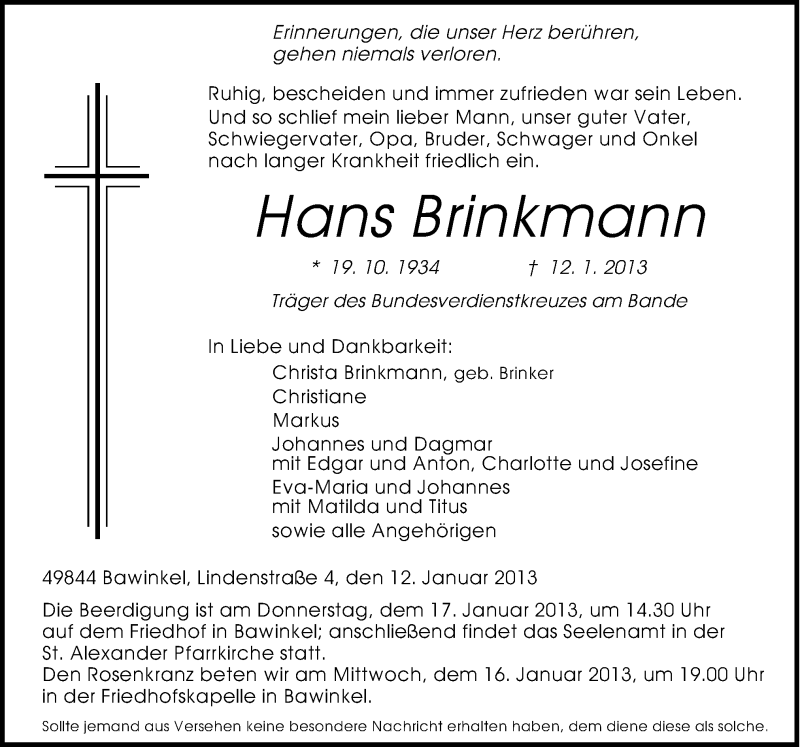 Erinnerungen, die unser Herz berühren, gehen niemals verloren.

Ruhig, bescheiden und immer zufrieden war sein Leben. Und so schlief mein lieber Mann, unser guter Vater, Schwiegervater, Opa, Bruder, Schwager und Onkel nach langer Krankheit friedlich ein.

Hans Brinkmann

* 19. 10. 1934 † 12. 1. 2013

Träger des Bundesverdienstkreuzes am Bande

In Liebe und Dankbarkeit:
Christa Brinkmann, geb. Brinker
Christiane
Markus
Johannes und Dagmar
mit Edgar und Anton, Charlotte und Josefine
Eva-Maria und Johannes
mit Matilda und Titus
sowie alle Angehörigen

49844 Bawinkel, Lindenstraße 4, den 12. Januar 2013

Die Beerdigung ist am Donnerstag, dem 17. Januar 2013, um 14.30 Uhr auf dem Friedhof in Bawinkel; anschließend findet das Seelenamt in der St. Alexander Pfarrkirche statt.
Den Rosenkranz beten wir am Mittwoch, dem 16. Januar 2013, um 19.00 Uhr in der Friedhofskapelle in Bawinkel.

Sollte jemand aus Versehen keine besondere Nachricht erhalten haben, dem diene diese als solche.